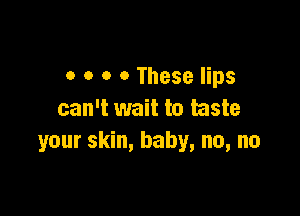 • • • • These lips can't wait to taste your skin, baby, no, no